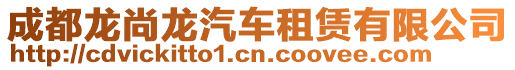 成都龙尚龙汽车租赁有限公司
http://cdvickitto1.cn.coovee.com